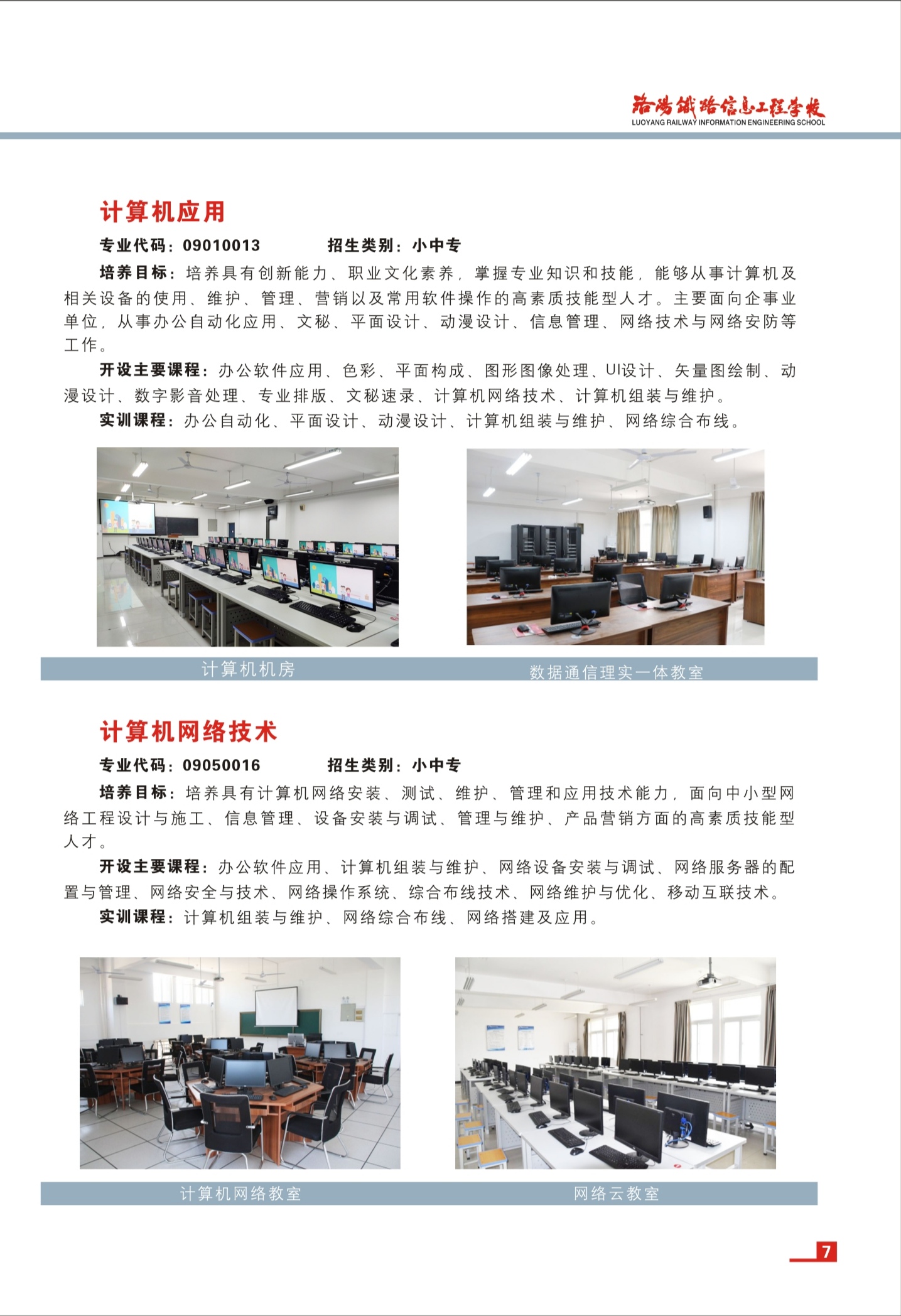 洛阳铁路信息工程学校
LUOYANG RAILWAY INFORMATION ENGINEERING SCHOOL

计算机应用

专业代码：09010013　　招生类别：小中专

培养目标：培养具有创新能力、职业文化素养，掌握专业知识和技能，能够从事计算机及相关设备的使用、维护、管理、营销以及常用软件操作的高素质技能型人才。主要面向企事业单位，从事办公自动化应用、文秘、平面设计、动漫设计、信息管理、网络技术与网络安防等工作。

开设主要课程：办公软件应用、色彩、平面构成、图形图像处理、UI设计、矢量图绘制、动漫设计、数字影音处理、专业排版、文秘速录、计算机网络技术、计算机组装与维护。

实训课程：办公自动化、平面设计、动漫设计、计算机组装与维护、网络综合布线。

计算机机房

数据通信理实一体教室

计算机网络技术

专业代码：09050016　　招生类别：小中专

培养目标：培养具有计算机网络安装、测试、维护、管理和应用技术能力，面向中小型网络工程设计与施工、信息管理、设备安装与调试、管理与维护、产品营销方面的高素质技能型人才。

开设主要课程：办公软件应用、计算机组装与维护、网络设备安装与调试、网络服务器的配置与管理、网络安全与技术、网络操作系统、综合布线技术、网络维护与优化、移动互联技术。

实训课程：计算机组装与维护、网络综合布线、网络搭建及应用。

计算机网络教室

网络云教室

7